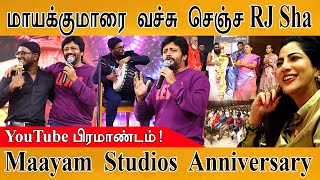 மாயக்குமாரை வச்சு செஞ்ச RJ Sha

YouTube பிரமாண்டம் !

Maayam Studios Anniversary